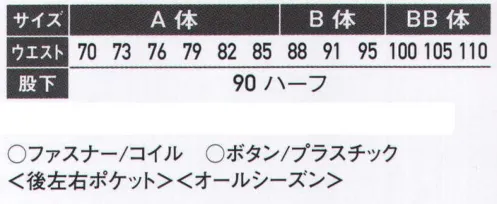 | サイズ | A 体 | | | | | | B 体 | | | BB 体 | | |
|---|---|---|---|---|---|---|---|---|---|---|---|---|
| ウエスト | 70 | 73 | 76 | 79 | 82 | 85 | 88 | 91 | 95 | 100 | 105 | 110 |
| 股下 | 90 ハーフ | | | | | | | | | | | |

○ファスナー/コイル　○ボタン/プラスチック
＜後左右ポケット＞＜オールシーズン＞